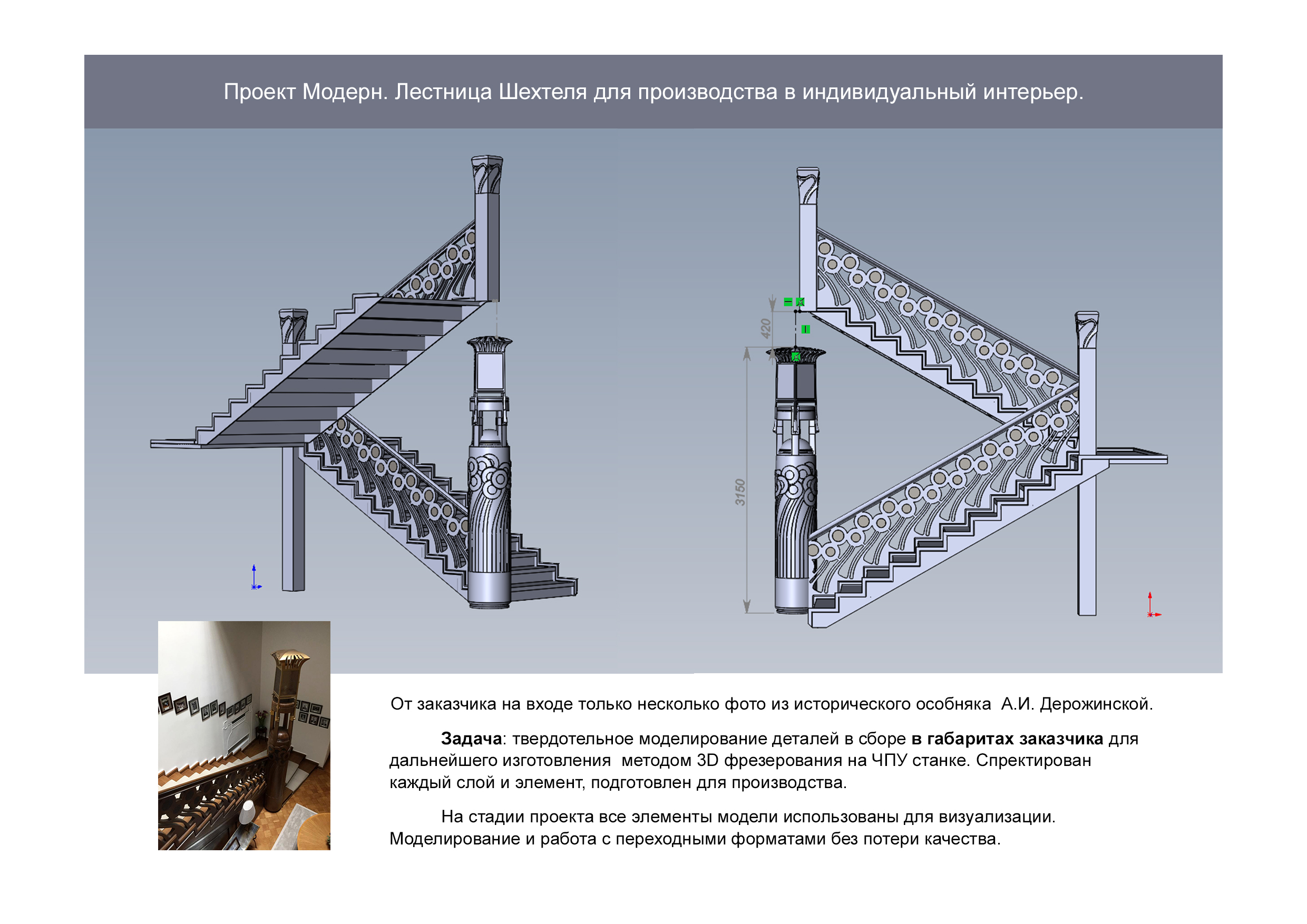 Проект Модерн. Лестница Шехтеля для производства в индивидуальный интерьер.

420

3150

От заказчика на входе только несколько фото из исторического особняка А.И. Дерожинской.

Задача: твердотельное моделирование деталей в сборе в габаритах заказчика для дальнейшего изготовления методом 3D фрезерования на ЧПУ станке. Спректирован каждый слой и элемент, подготовлен для производства.

На стадии проекта все элементы модели использованы для визуализации. Моделирование и работа с переходными форматами без потери качества.